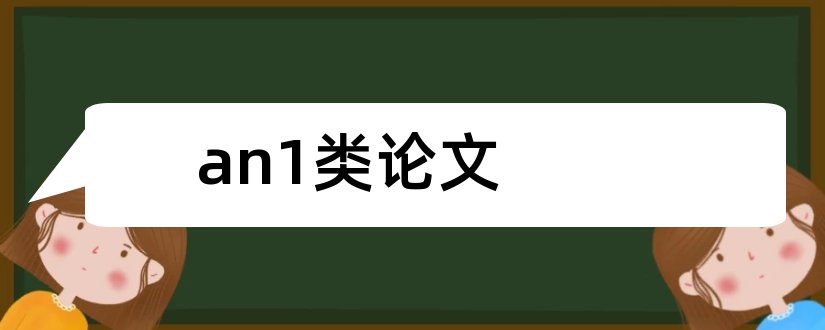 an1类论文